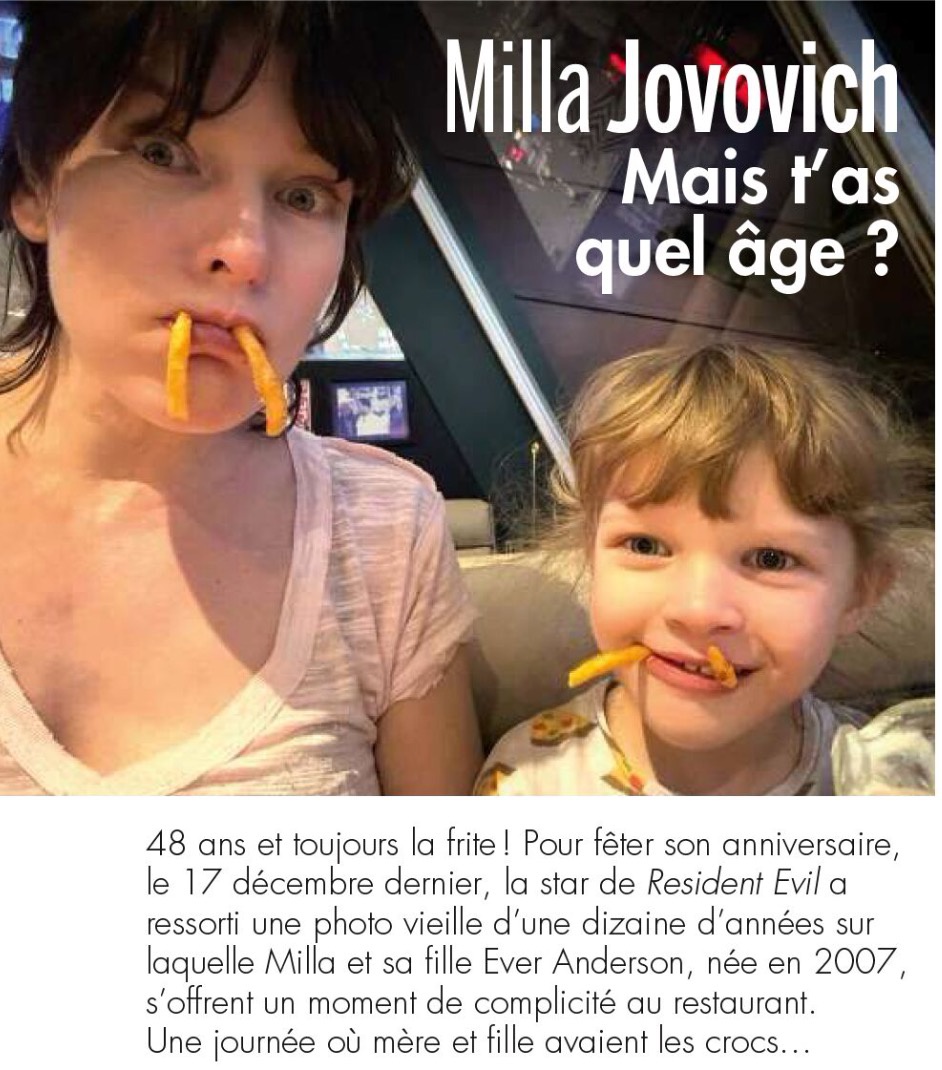 Milla Jovovich
Mais t'as quel âge ?

48 ans et toujours la frite ! Pour fêter son anniversaire, le 17 décembre dernier, la star de Resident Evil a ressorti une photo vieille d'une dizaine d'années sur laquelle Milla et sa fille Ever Anderson, née en 2007, s'offrent un moment de complicité au restaurant. Une journée où mère et fille avaient les crocs…